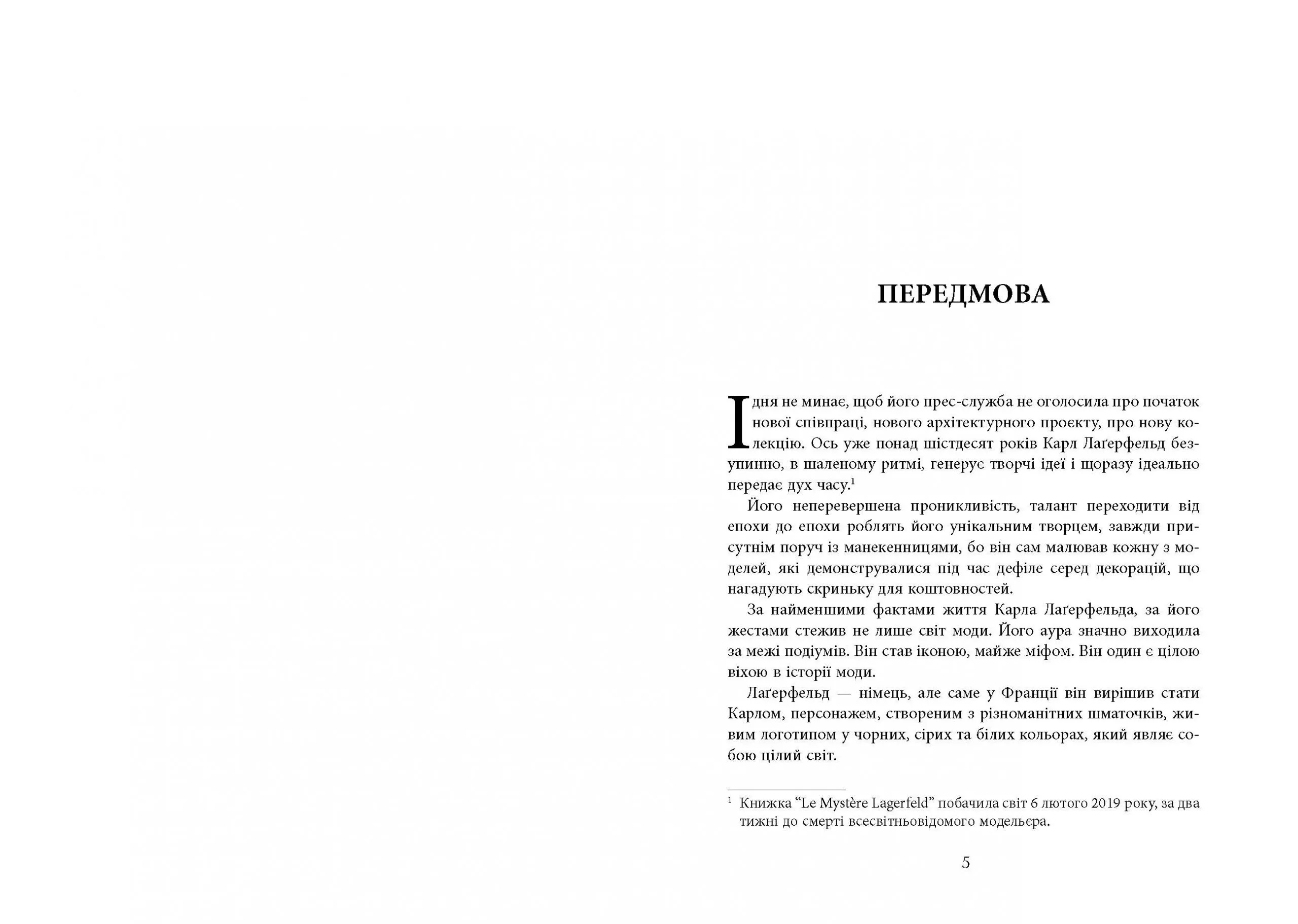 ПЕРЕДМОВА

І дня не минає, щоб його прес-служба не оголосила про початок нової співпраці, нового архітектурного проєкту, про нову колекцію. Ось уже понад шістдесят років Карл Лаґерфельд безупинно, в шаленому ритмі, генерує творчі ідеї і щоразу ідеально передає дух часу.$^1$

Його неперевершена проникливість, талант переходити від епохи до епохи роблять його унікальним творцем, завжди присутнім поруч із манекенницями, бо він сам малював кожну з моделей, які демонструвалися під час дефіле серед декорацій, що нагадують скриньку для коштовностей.

За найменшими фактами життя Карла Лаґерфельда, за його жестами стежив не лише світ моди. Його аура значно виходила за межі подіумів. Він став іконою, майже міфом. Він один є цілою віхою в історії моди.

Лаґерфельд — німець, але саме у Франції він вирішив стати Карлом, персонажем, створеним з різноманітних шматочків, живим логотипом у чорних, сірих та білих кольорах, який являє собою цілий світ.

$^1$ Книжка “Le Mystère Lagerfeld” побачила світ 6 лютого 2019 року, за два тижні до смерті всесвітньовідомого модельєра.

5